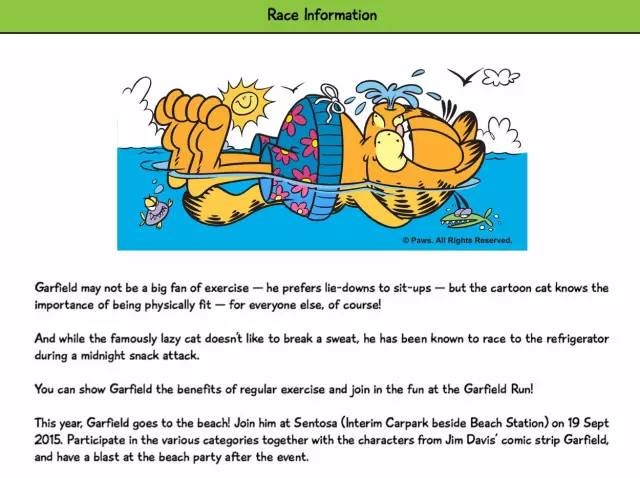 Race Information

© Paws. All Rights Reserved.

Garfield may not be a big fan of exercise — he prefers lie-downs to sit-ups — but the cartoon cat knows the importance of being physically fit — for everyone else, of course!

And while the famously lazy cat doesn't like to break a sweat, he has been known to race to the refrigerator during a midnight snack attack.

You can show Garfield the benefits of regular exercise and join in the fun at the Garfield Run!

This year, Garfield goes to the beach! Join him at Sentosa (Interim Carpark beside Beach Station) on 19 Sept 2015. Participate in the various categories together with the characters from Jim Davis' comic strip Garfield, and have a blast at the beach party after the event.